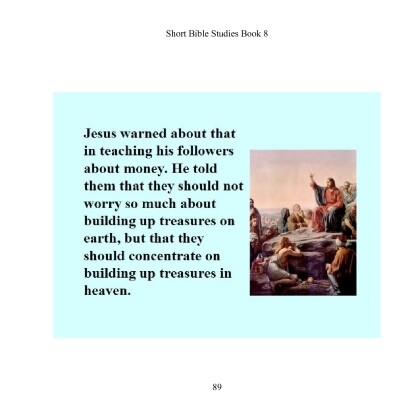 Short Bible Studies Book 8

Jesus warned about that in teaching his followers about money. He told them that they should not worry so much about building up treasures on earth, but that they should concentrate on building up treasures in heaven.

89